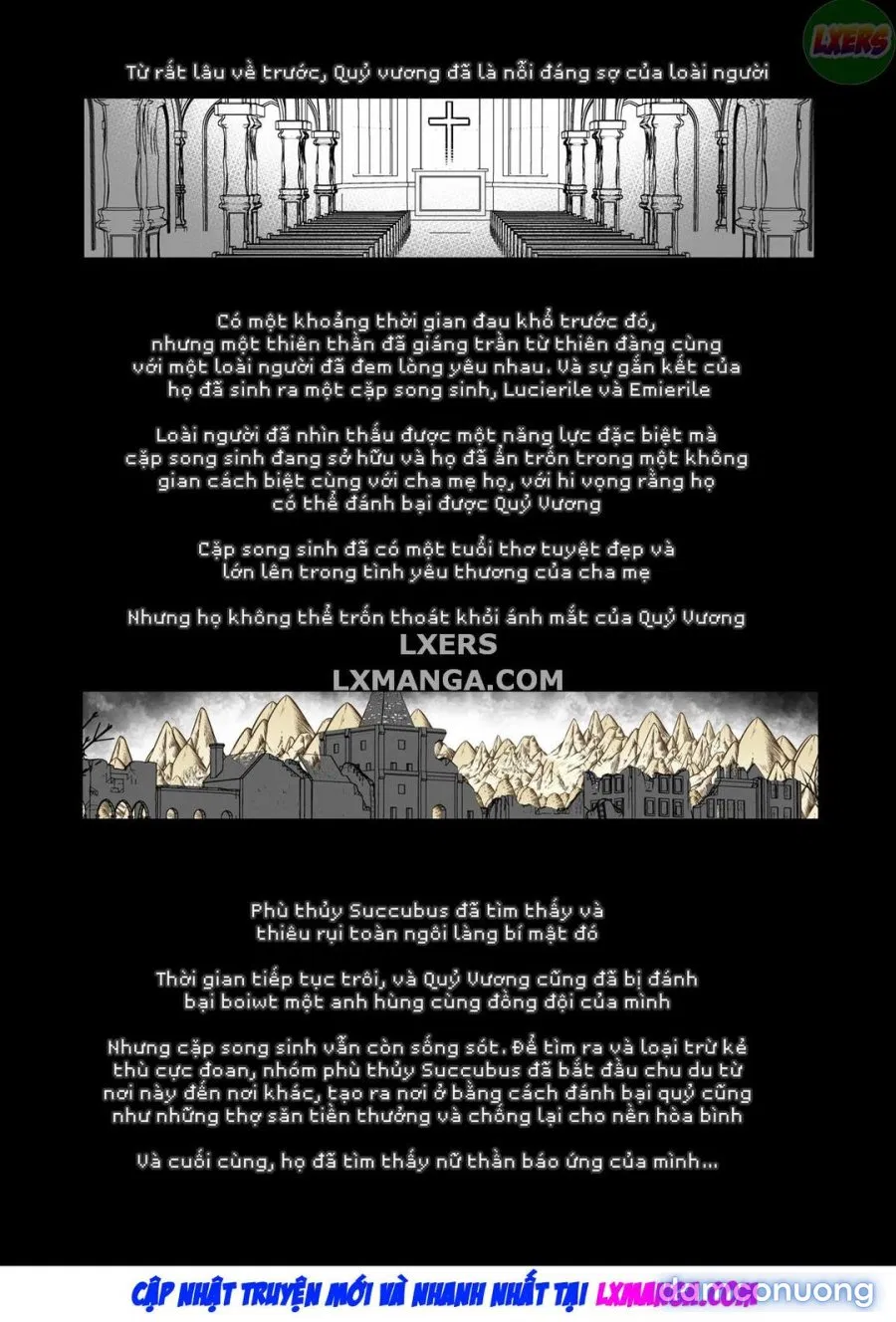 LXERS

Từ rất lâu về trước, Quỷ vương đã là nỗi đáng sợ của loài người

Có một khoảng thời gian đau khổ trước đó, nhưng một thiên thần đã giáng trần từ thiên đàng cùng với một loài người đã đem lòng yêu nhau. Và sự gắn kết của họ đã sinh ra một cặp song sinh, Lucierile và Emierile

Loài người đã nhìn thấu được một năng lực đặc biệt mà cặp song sinh đang sở hữu và họ đã ẩn trốn trong một không gian cách biệt cùng với cha mẹ họ, với hi vọng rằng họ có thể đánh bại được Quỷ Vương

Cặp song sinh đã có một tuổi thơ tuyệt đẹp và lớn lên trong tình yêu thương của cha mẹ

Nhưng họ không thể trốn thoát khỏi ánh mắt của Quỷ Vương

LXERS
LXMANGA.COM

Phù thủy Succubus đã tìm thấy và thiêu rụi toàn ngôi làng bí mật đó

Thời gian tiếp tục trôi, và Quỷ Vương cũng đã bị đánh bại boiwt một anh hùng cùng đồng đội của mình

Nhưng cặp song sinh vẫn còn sống sót. Để tìm ra và loại trừ kẻ thù cực đoan, nhóm phù thủy Succubus đã bắt đầu chu du từ nơi này đến nơi khác, tạo ra nơi ở bằng cách đánh bại quỷ cũng như những thợ săn tiền thưởng và chống lại cho nền hòa bình

Và cuối cùng, họ đã tìm thấy nữ thần báo ứng của mình...

CẬP NHẬT TRUYỆN MỚI VÀ NHANH NHẤT TẠI LXMANGA.COM

damconuong